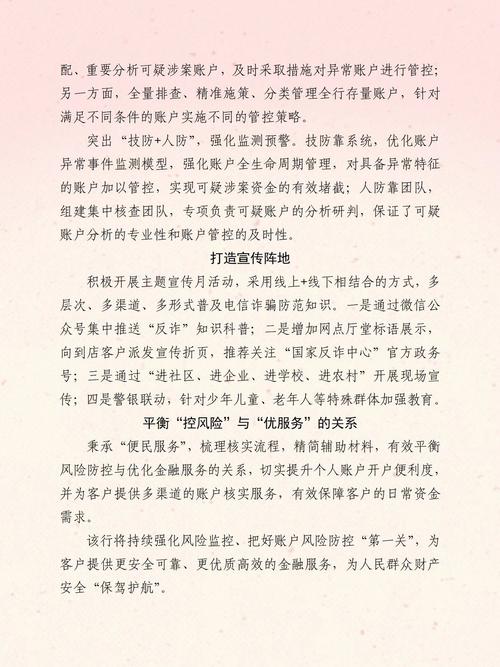 配、重要分析可疑涉案账户，及时采取措施对异常账户进行管控；另一方面，全量排查、精准施策、分类管理全行存量账户，针对满足不同条件的账户实施不同的管控策略。

突出“技防+人防”，强化监测预警。技防靠系统，优化账户异常事件监测模型，强化账户全生命周期管理，对具备异常特征的账户加以管控，实现可疑涉案资金的有效堵截；人防靠团队，组建集中核查团队，专项负责可疑账户的分析研判，保证了可疑账户分析的专业性和账户管控的及时性。

打造宣传阵地

积极开展主题宣传月活动，采用线上+线下相结合的方式，多层次、多渠道、多形式普及电信诈骗防范知识。一是通过微信公众号集中推送“反诈”知识科普；二是增加网点厅堂标语展示，向到店客户派发宣传折页，推荐关注“国家反诈中心”官方政务号；三是通过“进社区、进企业、进学校、进农村”开展现场宣传；四是警银联动，针对少年儿童、老年人等特殊群体加强教育。

平衡“控风险”与“优服务”的关系

秉承“便民服务”，梳理核实流程，精简辅助材料，有效平衡风险防控与优化金融服务的关系，切实提升个人账户开户便利度，并为客户提供多渠道的账户核实服务，有效保障客户的日常资金需求。

该行将持续强化风险监控、把好账户风险防控“第一关”，为客户提供更安全可靠、更优质高效的金融服务，为人民群众财产安全“保驾护航”。